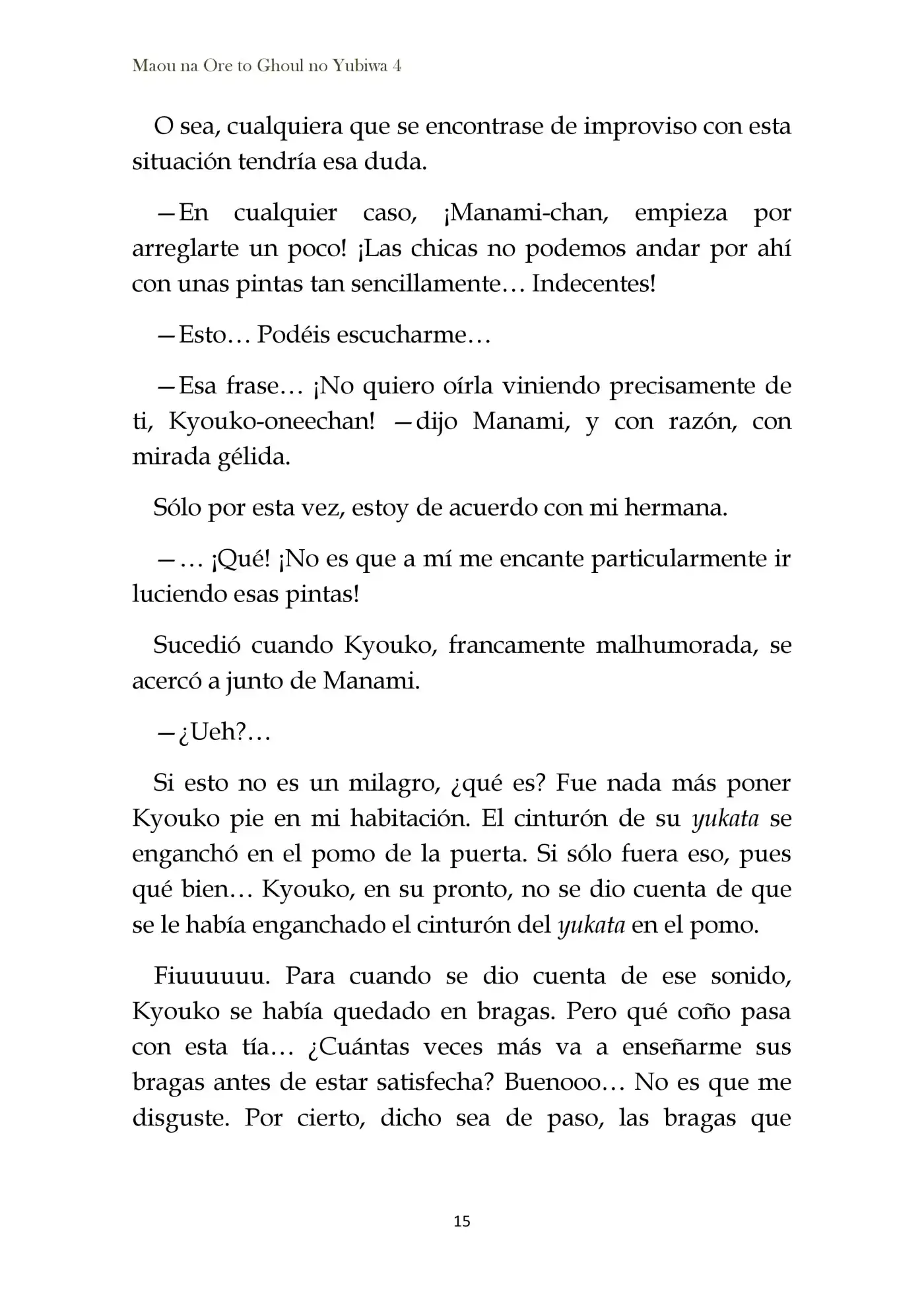 Maou na Ore to Ghoul no Yubiwa 4

O sea, cualquiera que se encontrase de improviso con esta situación tendría esa duda.

—En cualquier caso, ¡Manami-chan, empieza por arreglarte un poco! ¡Las chicas no podemos andar por ahí con unas pintas tan sencillamente… Indecentes!

—Esto… Podéis escucharme…

—Esa frase… ¡No quiero oírla viniendo precisamente de ti, Kyouko-oneechan! —dijo Manami, y con razón, con mirada gélida.

Sólo por esta vez, estoy de acuerdo con mi hermana.

—… ¡Qué! ¡No es que a mí me encante particularmente ir luciendo esas pintas!

Sucedió cuando Kyouko, francamente malhumorada, se acercó a junto de Manami.

—¿Ueh?…

Si esto no es un milagro, ¿qué es? Fue nada más poner Kyouko pie en mi habitación. El cinturón de su yukata se enganchó en el pomo de la puerta. Si sólo fuera eso, pues qué bien… Kyouko, en su pronto, no se dio cuenta de que se le había enganchado el cinturón del yukata en el pomo.

Fiuuuuuu. Para cuando se dio cuenta de ese sonido, Kyouko se había quedado en bragas. Pero qué coño pasa con esta tía… ¿Cuántas veces más va a enseñarme sus bragas antes de estar satisfecha? Buenooo… No es que me disguste. Por cierto, dicho sea de paso, las bragas que

15